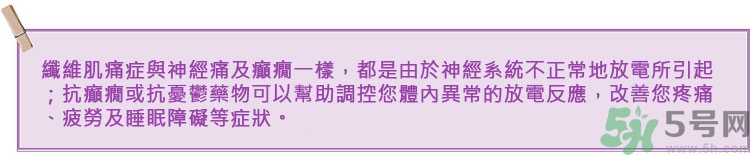 纖維肌痛症與神經痛及癲癇一樣，都是由於神經系統不正常地放電所引起；抗癲癇或抗憂鬱藥物可以幫助調控您體內異常的放電反應，改善您疼痛、疲勞及睡眠障礙等症狀。

5号网
www.5h.com